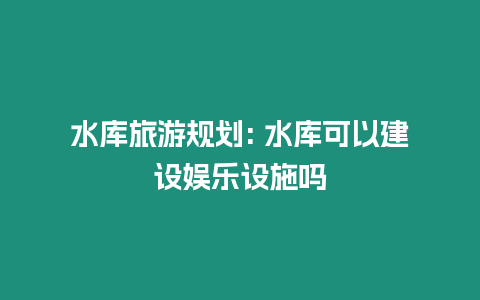 水库旅游规划：水库可以建设娱乐设施吗